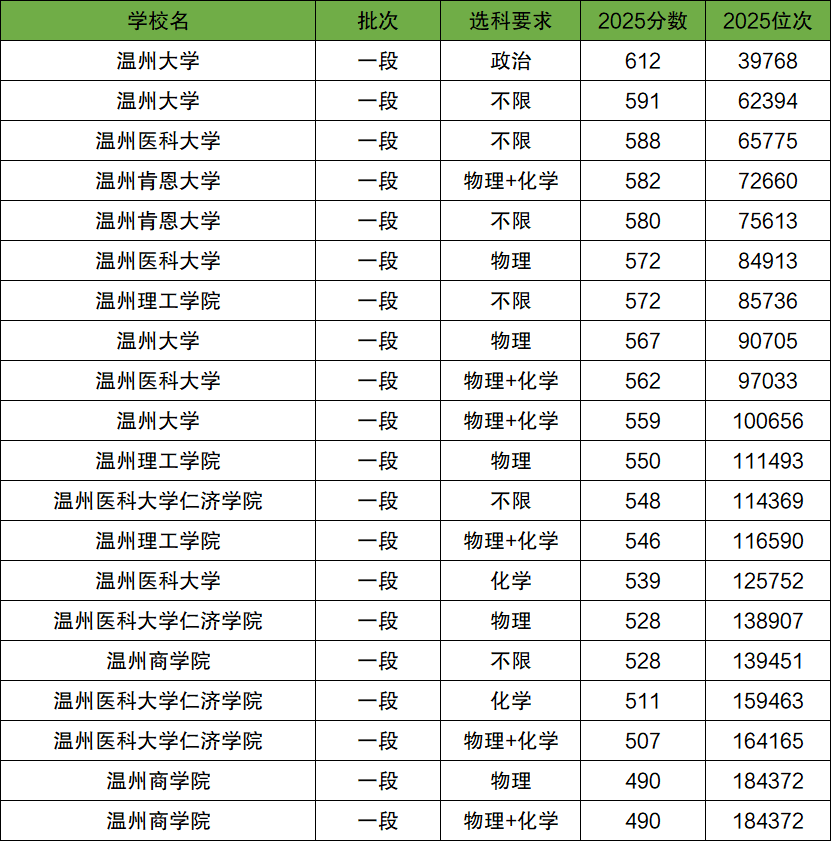 | 学校名 | 批次 | 选科要求 | 2025分数 | 2025位次 |
|---|---|---|---|---|
| 温州大学 | 一段 | 政治 | 612 | 39768 |
| 温州大学 | 一段 | 不限 | 591 | 62394 |
| 温州医科大学 | 一段 | 不限 | 588 | 65775 |
| 温州肯恩大学 | 一段 | 物理+化学 | 582 | 72660 |
| 温州肯恩大学 | 一段 | 不限 | 580 | 75613 |
| 温州医科大学 | 一段 | 物理 | 572 | 84913 |
| 温州理工学院 | 一段 | 不限 | 572 | 85736 |
| 温州大学 | 一段 | 物理 | 567 | 90705 |
| 温州医科大学 | 一段 | 物理+化学 | 562 | 97033 |
| 温州大学 | 一段 | 物理+化学 | 559 | 100656 |
| 温州理工学院 | 一段 | 物理 | 550 | 111493 |
| 温州医科大学仁济学院 | 一段 | 不限 | 548 | 114369 |
| 温州理工学院 | 一段 | 物理+化学 | 546 | 116590 |
| 温州医科大学 | 一段 | 化学 | 539 | 125752 |
| 温州医科大学仁济学院 | 一段 | 物理 | 528 | 138907 |
| 温州商学院 | 一段 | 不限 | 528 | 139451 |
| 温州医科大学仁济学院 | 一段 | 化学 | 511 | 159463 |
| 温州医科大学仁济学院 | 一段 | 物理+化学 | 507 | 164165 |
| 温州商学院 | 一段 | 物理 | 490 | 184372 |
| 温州商学院 | 一段 | 物理+化学 | 490 | 184372 |